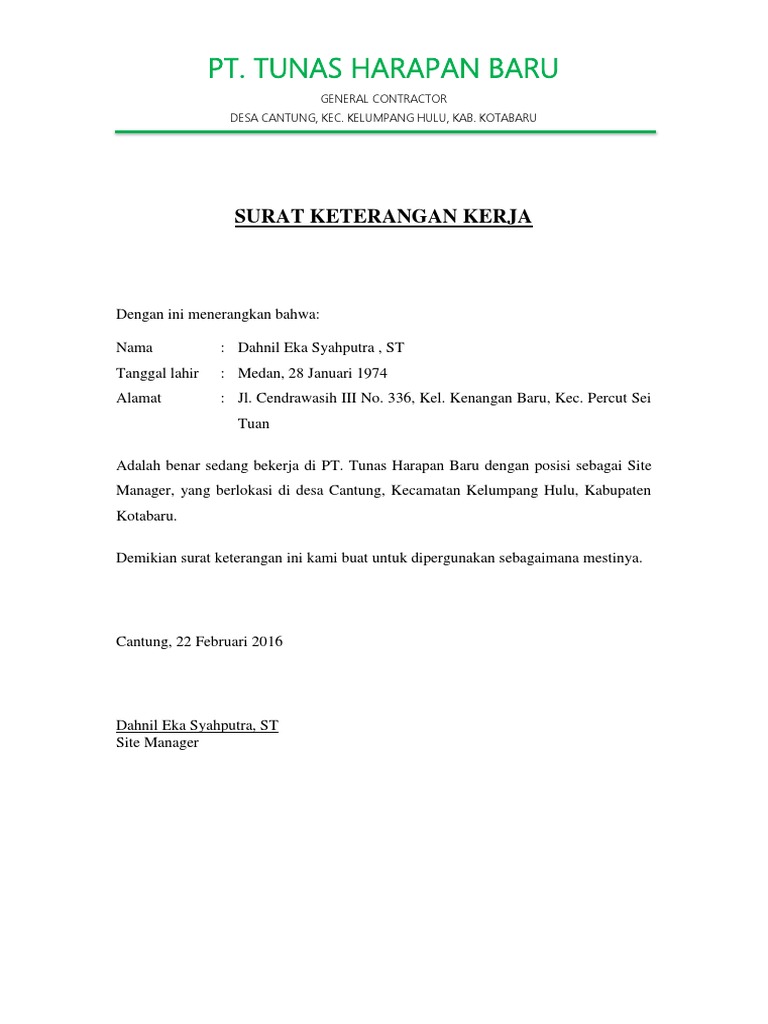 PT. TUNAS HARAPAN BARU

GENERAL CONTRACTOR

DESA CANTUNG, KEC. KELUMPANG HULU, KAB. KOTABARU

SURAT KETERANGAN KERJA

Dengan ini menerangkan bahwa:

Nama : Dahnil Eka Syahputra , ST

Tanggal lahir : Medan, 28 Januari 1974

Alamat : Jl. Cendrawasih III No. 336, Kel. Kenangan Baru, Kec. Percut Sei Tuan

Adalah benar sedang bekerja di PT. Tunas Harapan Baru dengan posisi sebagai Site Manager, yang berlokasi di desa Cantung, Kecamatan Kelumpang Hulu, Kabupaten Kotabaru.

Demikian surat keterangan ini kami buat untuk dipergunakan sebagaimana mestinya.

Cantung, 22 Februari 2016

Dahnil Eka Syahputra, ST
Site Manager